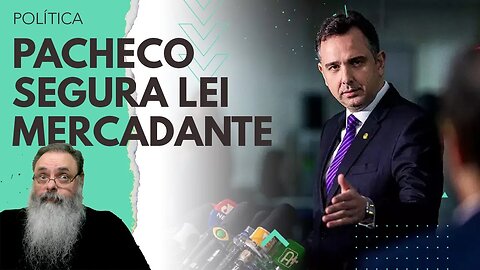 POLÍTICA

PACHECO SEGURA LEI MERCADANTE